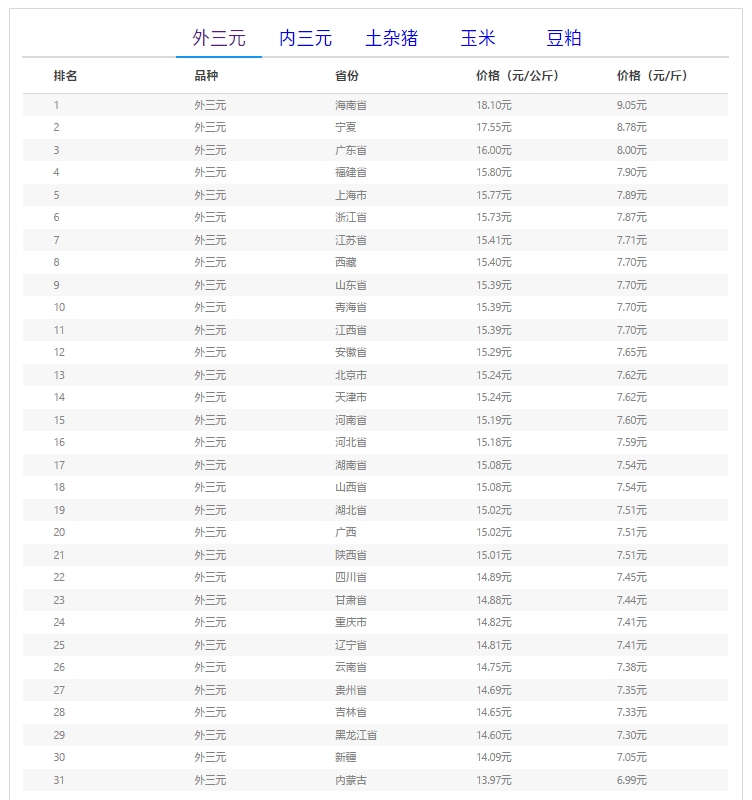 外三元　内三元　土杂猪　玉米　豆粕

| 排名 | 品种 | 省份 | 价格（元/公斤） | 价格（元/斤） |
|---|---|---|---|---|
| 1 | 外三元 | 海南省 | 18.10元 | 9.05元 |
| 2 | 外三元 | 宁夏 | 17.55元 | 8.78元 |
| 3 | 外三元 | 广东省 | 16.00元 | 8.00元 |
| 4 | 外三元 | 福建省 | 15.80元 | 7.90元 |
| 5 | 外三元 | 上海市 | 15.77元 | 7.89元 |
| 6 | 外三元 | 浙江省 | 15.73元 | 7.87元 |
| 7 | 外三元 | 江苏省 | 15.41元 | 7.71元 |
| 8 | 外三元 | 西藏 | 15.40元 | 7.70元 |
| 9 | 外三元 | 山东省 | 15.39元 | 7.70元 |
| 10 | 外三元 | 青海省 | 15.39元 | 7.70元 |
| 11 | 外三元 | 江西省 | 15.39元 | 7.70元 |
| 12 | 外三元 | 安徽省 | 15.29元 | 7.65元 |
| 13 | 外三元 | 北京市 | 15.24元 | 7.62元 |
| 14 | 外三元 | 天津市 | 15.24元 | 7.62元 |
| 15 | 外三元 | 河南省 | 15.19元 | 7.60元 |
| 16 | 外三元 | 河北省 | 15.18元 | 7.59元 |
| 17 | 外三元 | 湖南省 | 15.08元 | 7.54元 |
| 18 | 外三元 | 山西省 | 15.08元 | 7.54元 |
| 19 | 外三元 | 湖北省 | 15.02元 | 7.51元 |
| 20 | 外三元 | 广西 | 15.02元 | 7.51元 |
| 21 | 外三元 | 陕西省 | 15.01元 | 7.51元 |
| 22 | 外三元 | 四川省 | 14.89元 | 7.45元 |
| 23 | 外三元 | 甘肃省 | 14.88元 | 7.44元 |
| 24 | 外三元 | 重庆市 | 14.82元 | 7.41元 |
| 25 | 外三元 | 辽宁省 | 14.81元 | 7.41元 |
| 26 | 外三元 | 云南省 | 14.75元 | 7.38元 |
| 27 | 外三元 | 贵州省 | 14.69元 | 7.35元 |
| 28 | 外三元 | 吉林省 | 14.65元 | 7.33元 |
| 29 | 外三元 | 黑龙江省 | 14.60元 | 7.30元 |
| 30 | 外三元 | 新疆 | 14.09元 | 7.05元 |
| 31 | 外三元 | 内蒙古 | 13.97元 | 6.99元 |